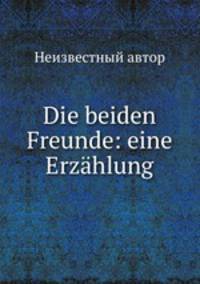 Неизвестный автор

Die beiden Freunde: eine Erzählung